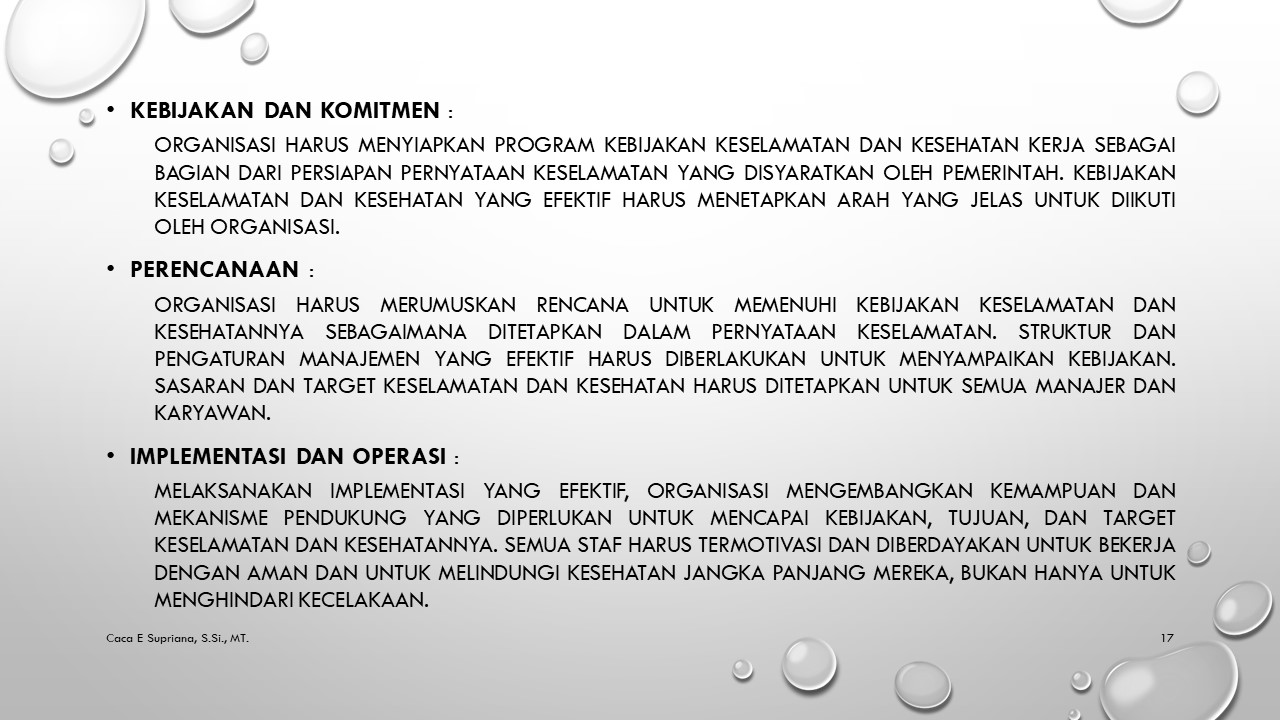 • KEBIJAKAN DAN KOMITMEN :

ORGANISASI HARUS MENYIAPKAN PROGRAM KEBIJAKAN KESELAMATAN DAN KESEHATAN KERJA SEBAGAI BAGIAN DARI PERSIAPAN PERNYATAAN KESELAMATAN YANG DISYARATKAN OLEH PEMERINTAH. KEBIJAKAN KESELAMATAN DAN KESEHATAN YANG EFEKTIF HARUS MENETAPKAN ARAH YANG JELAS UNTUK DIIKUTI OLEH ORGANISASI.

• PERENCANAAN :

ORGANISASI HARUS MERUMUSKAN RENCANA UNTUK MEMENUHI KEBIJAKAN KESELAMATAN DAN KESEHATANNYA SEBAGAIMANA DITETAPKAN DALAM PERNYATAAN KESELAMATAN. STRUKTUR DAN PENGATURAN MANAJEMEN YANG EFEKTIF HARUS DIBERLAKUKAN UNTUK MENYAMPAIKAN KEBIJAKAN. SASARAN DAN TARGET KESELAMATAN DAN KESEHATAN HARUS DITETAPKAN UNTUK SEMUA MANAJER DAN KARYAWAN.

• IMPLEMENTASI DAN OPERASI :

MELAKSANAKAN IMPLEMENTASI YANG EFEKTIF, ORGANISASI MENGEMBANGKAN KEMAMPUAN DAN MEKANISME PENDUKUNG YANG DIPERLUKAN UNTUK MENCAPAI KEBIJAKAN, TUJUAN, DAN TARGET KESELAMATAN DAN KESEHATANNYA. SEMUA STAF HARUS TERMOTIVASI DAN DIBERDAYAKAN UNTUK BEKERJA DENGAN AMAN DAN UNTUK MELINDUNGI KESEHATAN JANGKA PANJANG MEREKA, BUKAN HANYA UNTUK MENGHINDARI KECELAKAAN.

Caca E Supriana, S.Si., MT.

17